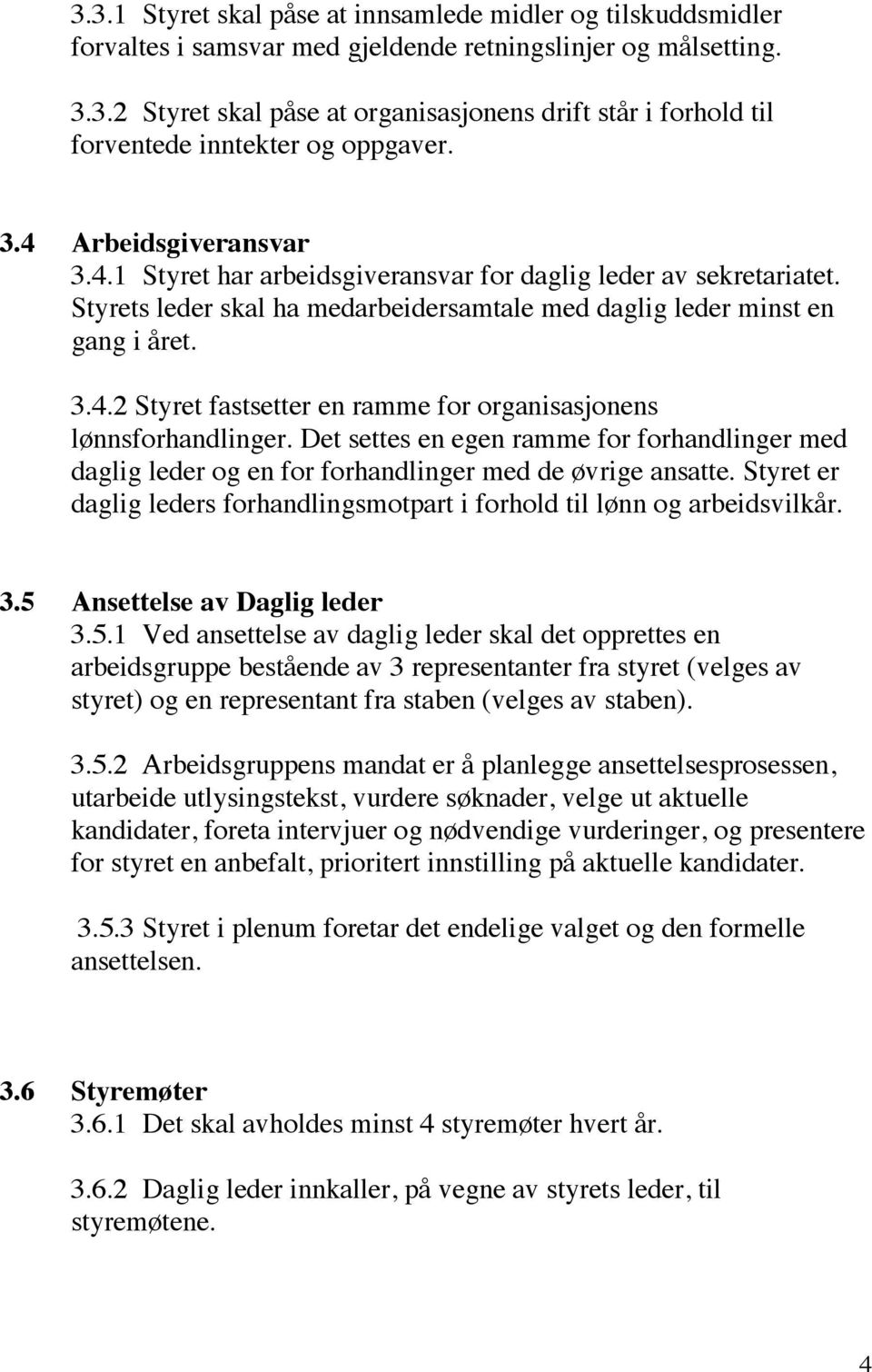 3.3.1 Styret skal påse at innsamlede midler og tilskuddsmidler forvaltes i samsvar med gjeldende retningslinjer og målsetting.

3.3.2 Styret skal påse at organisasjonens drift står i forhold til forventede inntekter og oppgaver.

3.4 Arbeidsgiveransvar
3.4.1 Styret har arbeidsgiveransvar for daglig leder av sekretariatet. Styrets leder skal ha medarbeidersamtale med daglig leder minst en gang i året.

3.4.2 Styret fastsetter en ramme for organisasjonens lønnsforhandlinger. Det settes en egen ramme for forhandlinger med daglig leder og en for forhandlinger med de øvrige ansatte. Styret er daglig leders forhandlingsmotpart i forhold til lønn og arbeidsvilkår.

3.5 Ansettelse av Daglig leder
3.5.1 Ved ansettelse av daglig leder skal det opprettes en arbeidsgruppe bestående av 3 representanter fra styret (velges av styret) og en representant fra staben (velges av staben).

3.5.2 Arbeidsgruppens mandat er å planlegge ansettelsesprosessen, utarbeide utlysingstekst, vurdere søknader, velge ut aktuelle kandidater, foreta intervjuer og nødvendige vurderinger, og presentere for styret en anbefalt, prioritert innstilling på aktuelle kandidater.

3.5.3 Styret i plenum foretar det endelige valget og den formelle ansettelsen.

3.6 Styremøter
3.6.1 Det skal avholdes minst 4 styremøter hvert år.

3.6.2 Daglig leder innkaller, på vegne av styrets leder, til styremøtene.

4